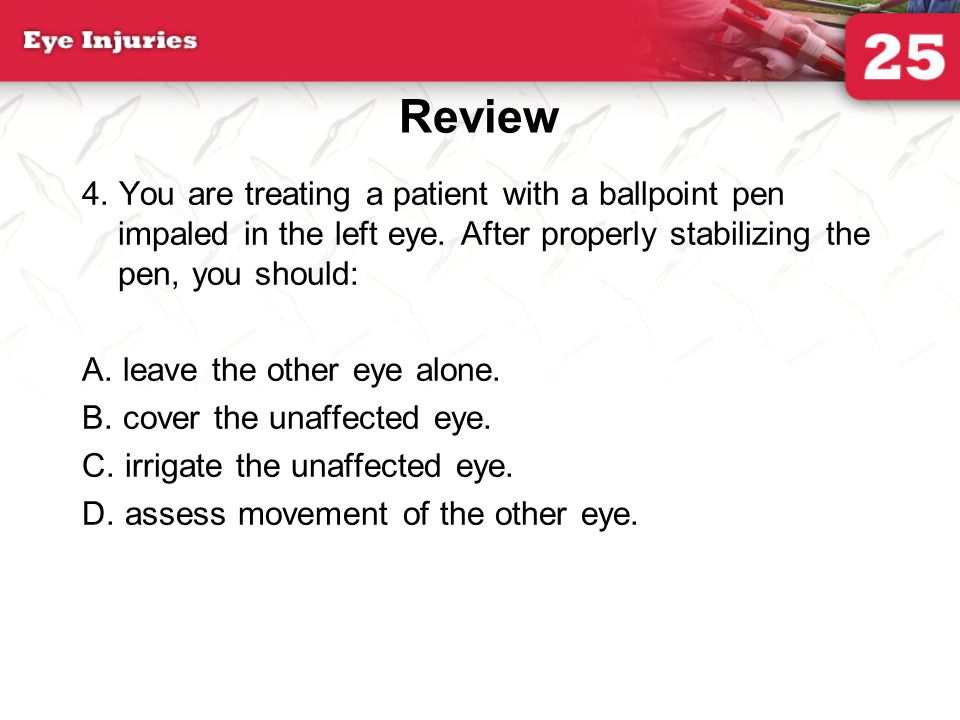 Eye Injuries

25

Review

4. You are treating a patient with a ballpoint pen impaled in the left eye. After properly stabilizing the pen, you should:

A. leave the other eye alone.
B. cover the unaffected eye.
C. irrigate the unaffected eye.
D. assess movement of the other eye.